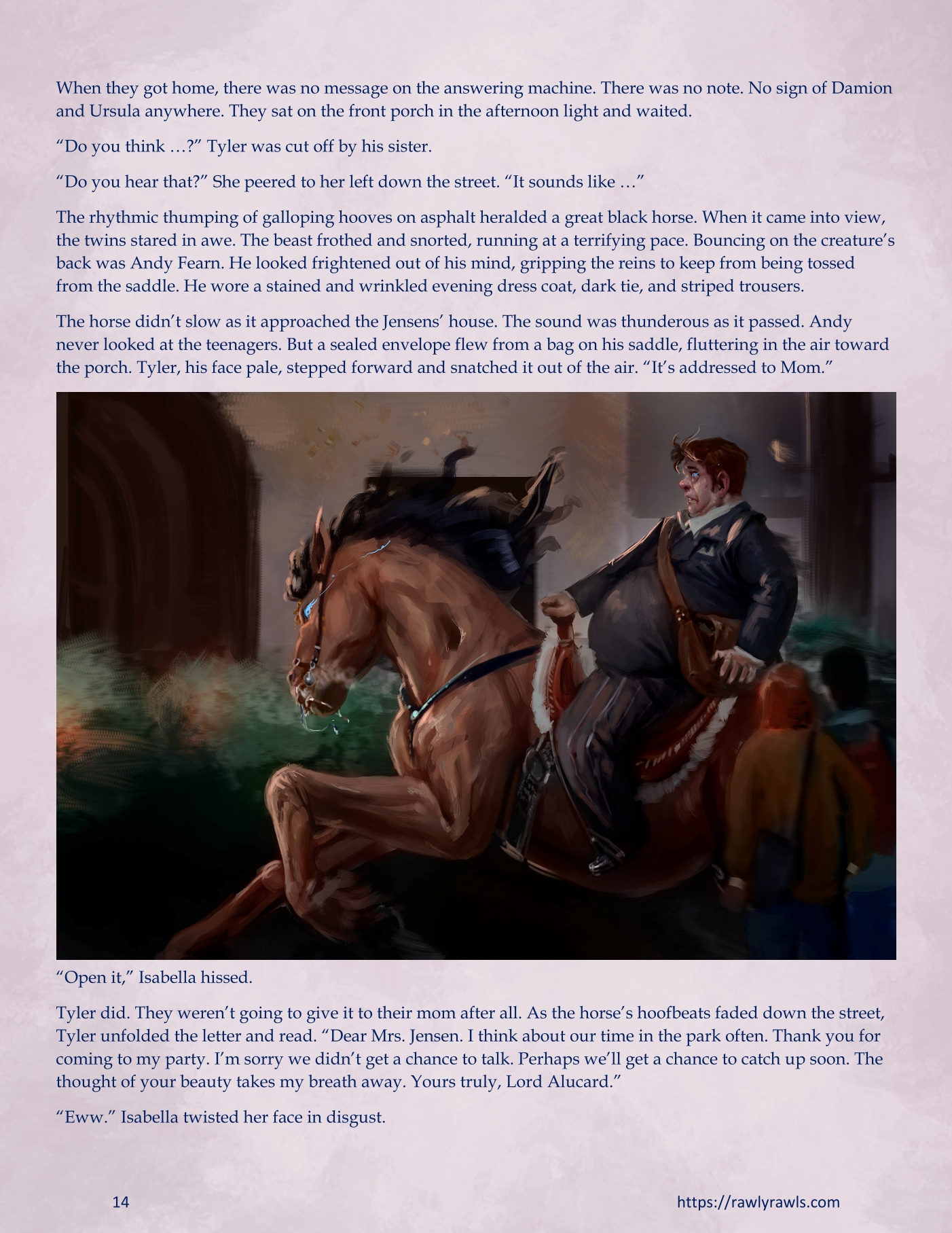 When they got home, there was no message on the answering machine. There was no note. No sign of Damion and Ursula anywhere. They sat on the front porch in the afternoon light and waited.

“Do you think …?” Tyler was cut off by his sister.

“Do you hear that?” She peered to her left down the street. “It sounds like …”

The rhythmic thumping of galloping hooves on asphalt heralded a great black horse. When it came into view, the twins stared in awe. The beast frothed and snorted, running at a terrifying pace. Bouncing on the creature’s back was Andy Fearn. He looked frightened out of his mind, gripping the reins to keep from being tossed from the saddle. He wore a stained and wrinkled evening dress coat, dark tie, and striped trousers.

The horse didn’t slow as it approached the Jensens’ house. The sound was thunderous as it passed. Andy never looked at the teenagers. But a sealed envelope flew from a bag on his saddle, fluttering in the air toward the porch. Tyler, his face pale, stepped forward and snatched it out of the air. “It’s addressed to Mom.”

“Open it,” Isabella hissed.

Tyler did. They weren’t going to give it to their mom after all. As the horse’s hoofbeats faded down the street, Tyler unfolded the letter and read. “Dear Mrs. Jensen. I think about our time in the park often. Thank you for coming to my party. I’m sorry we didn’t get a chance to talk. Perhaps we’ll get a chance to catch up soon. The thought of your beauty takes my breath away. Yours truly, Lord Alucard.”

“Eww.” Isabella twisted her face in disgust.

14

https://rawlyrawls.com